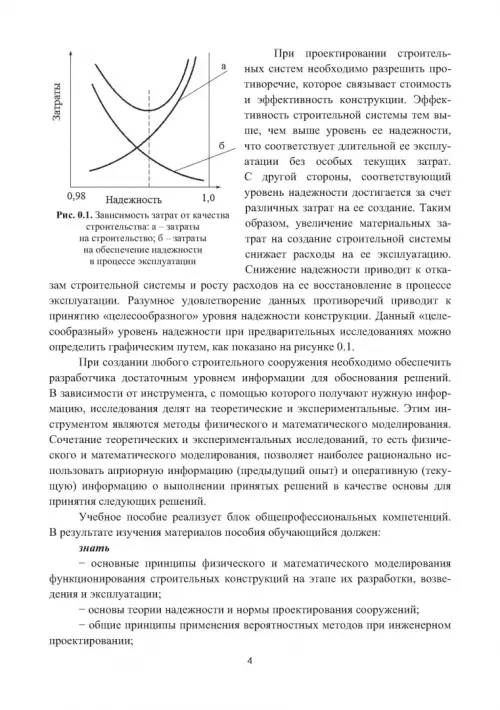 Затраты

а

б

0,98 Надежность 1,0

Рис. 0.1. Зависимость затрат от качества строительства: а – затраты на строительство; б – затраты на обеспечение надежности в процессе эксплуатации

При проектировании строительных систем необходимо разрешить противоречие, которое связывает стоимость и эффективность конструкции. Эффективность строительной системы тем выше, чем выше уровень ее надежности, что соответствует длительной ее эксплуатации без особых текущих затрат. С другой стороны, соответствующий уровень надежности достигается за счет различных затрат на ее создание. Таким образом, увеличение материальных затрат на создание строительной системы снижает расходы на ее эксплуатацию. Снижение надежности приводит к отказам строительной системы и росту расходов на ее восстановление в процессе эксплуатации. Разумное удовлетворение данных противоречий приводит к принятию «целесообразного» уровня надежности конструкции. Данный «целесообразный» уровень надежности при предварительных исследованиях можно определить графическим путем, как показано на рисунке 0.1.

При создании любого строительного сооружения необходимо обеспечить разработчика достаточным уровнем информации для обоснования решений. В зависимости от инструмента, с помощью которого получают нужную информацию, исследования делят на теоретические и экспериментальные. Этим инструментом являются методы физического и математического моделирования. Сочетание теоретических и экспериментальных исследований, то есть физического и математического моделирования, позволяет наиболее рационально использовать априорную информацию (предыдущий опыт) и оперативную (текущую) информацию о выполнении принятых решений в качестве основы для принятия следующих решений.

Учебное пособие реализует блок общепрофессиональных компетенций. В результате изучения материалов пособия обучающийся должен:

знать

− основные принципы физического и математического моделирования функционирования строительных конструкций на этапе их разработки, возведения и эксплуатации;

− основы теории надежности и нормы проектирования сооружений;

− общие принципы применения вероятностных методов при инженерном проектировании;

4